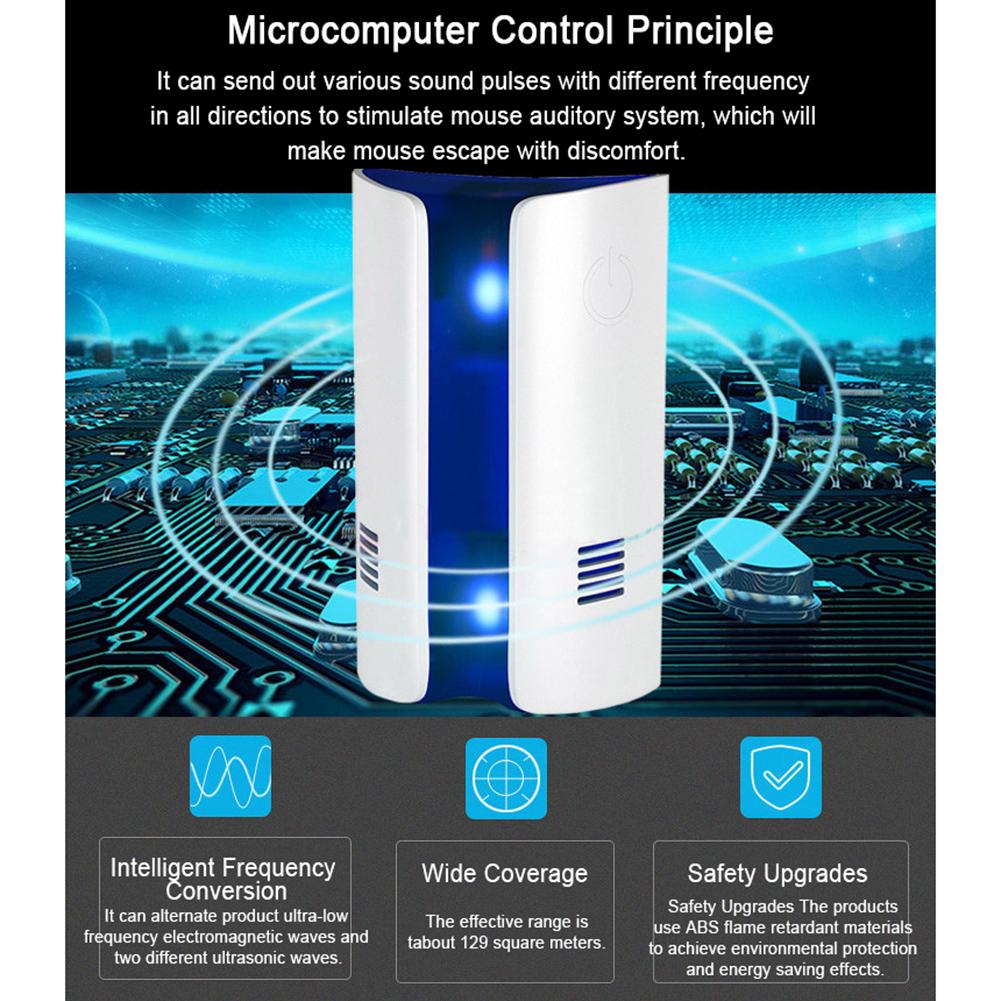 Microcomputer Control Principle

It can send out various sound pulses with different frequency in all directions to stimulate mouse auditory system, which will make mouse escape with discomfort.

Intelligent Frequency Conversion

It can alternate product ultra-low frequency electromagnetic waves and two different ultrasonic waves.

Wide Coverage

The effective range is tabout 129 square meters.

Safety Upgrades

Safety Upgrades The products use ABS flame retardant materials to achieve environmental protection and energy saving effects.